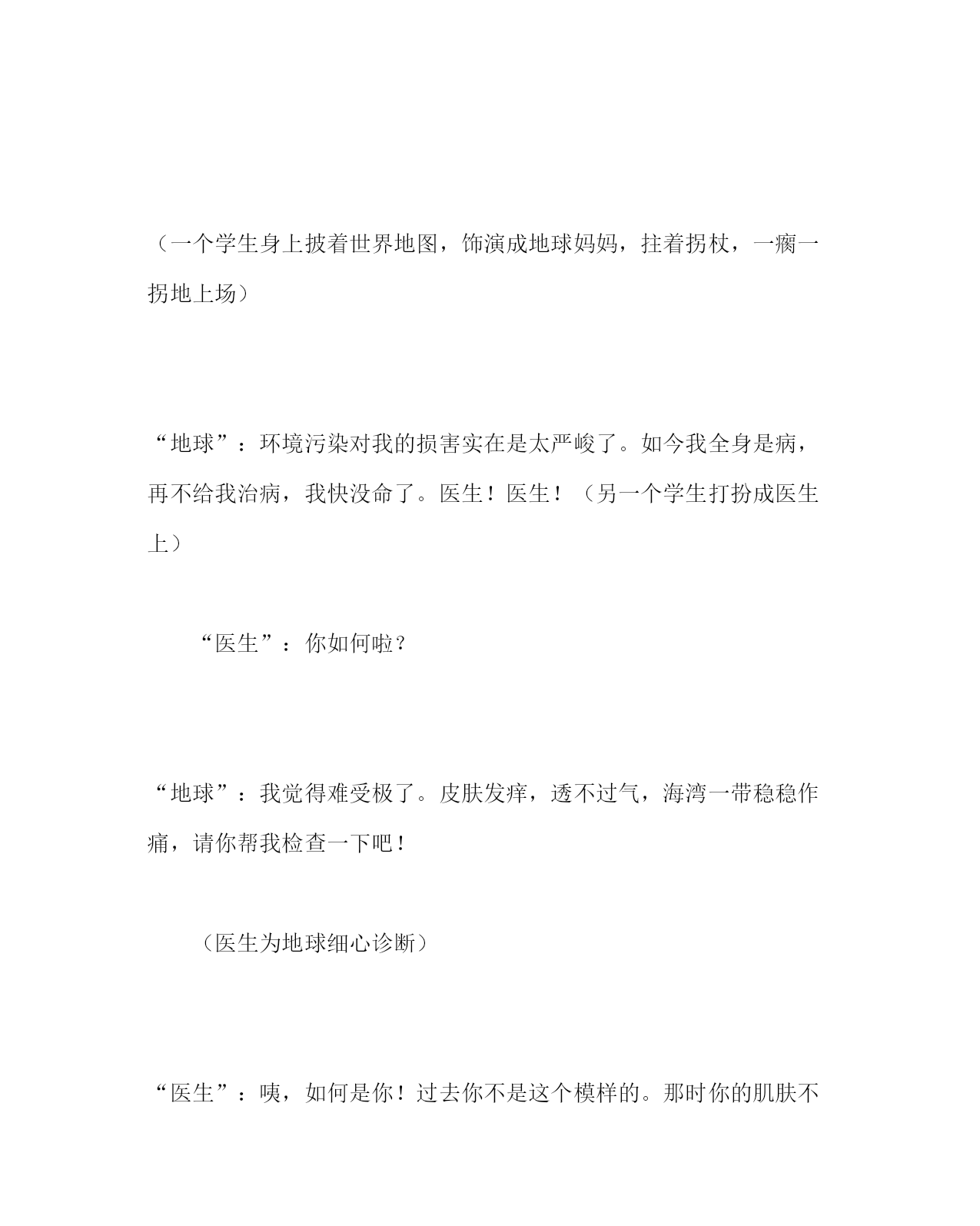 （一个学生身上披着世界地图，饰演成地球妈妈，拄着拐杖，一瘸一拐地上场）

“地球”：环境污染对我的损害实在是太严峻了。如今我全身是病，再不给我治病，我快没命了。医生！医生！（另一个学生打扮成医生上）

“医生”：你如何啦？

“地球”：我觉得难受极了。皮肤发痒，透不过气，海湾一带稳稳作痛，请你帮我检查一下吧！

（医生为地球细心诊断）

“医生”：咦，如何是你！过去你不是这个模样的。那时你的肌肤不